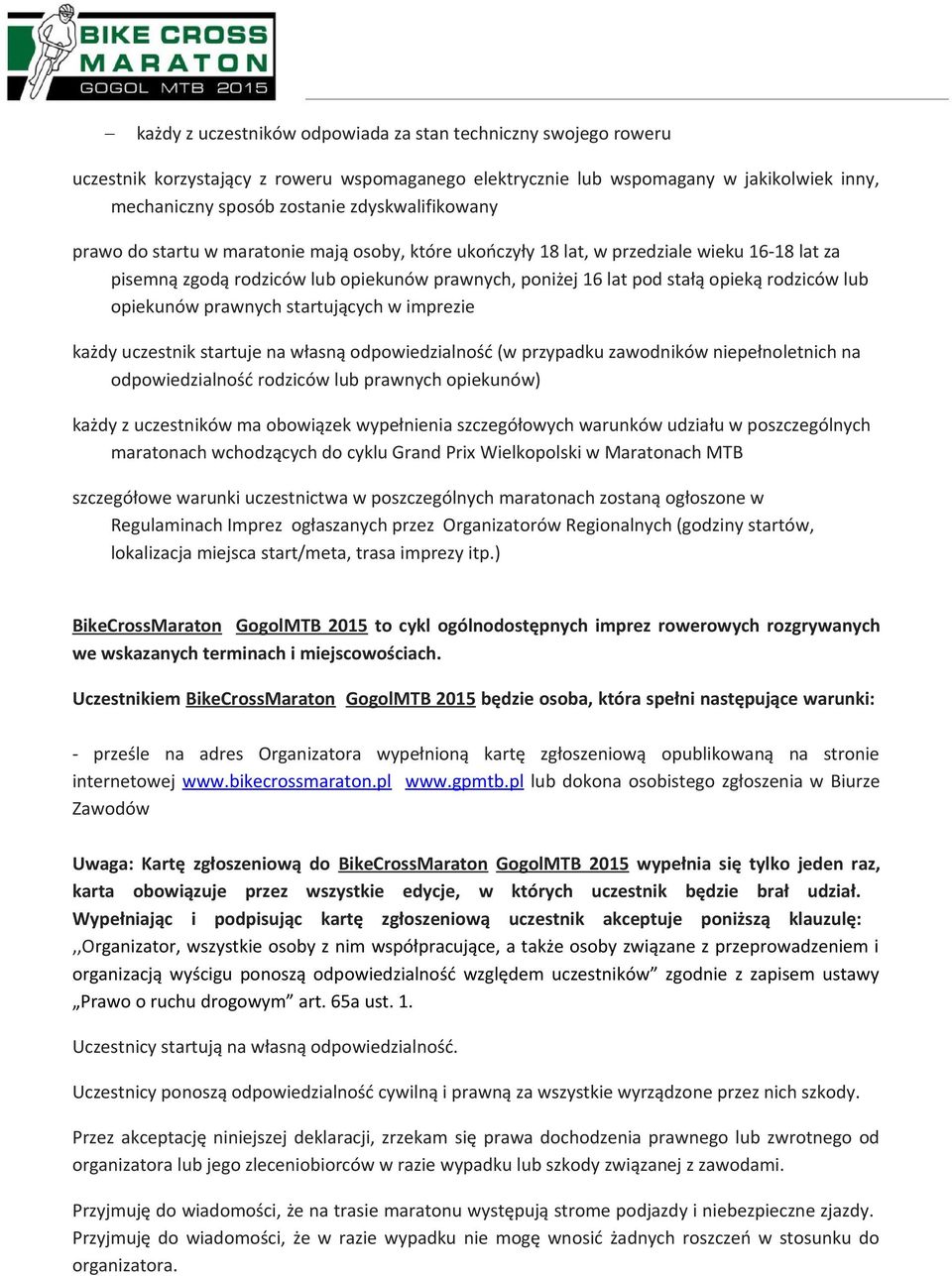 BIKE CROSS MARATON GOGOL MTB 2015

– każdy z uczestników odpowiada za stan techniczny swojego roweru

uczestnik korzystający z roweru wspomaganego elektrycznie lub wspomagany w jakikolwiek inny, mechaniczny sposób zostanie zdyskwalifikowany

prawo do startu w maratonie mają osoby, które ukończyły 18 lat, w przedziale wieku 16-18 lat za pisemną zgodą rodziców lub opiekunów prawnych, poniżej 16 lat pod stałą opieką rodziców lub opiekunów prawnych startujących w imprezie

każdy uczestnik startuje na własną odpowiedzialność (w przypadku zawodników niepełnoletnich na odpowiedzialność rodziców lub prawnych opiekunów)

każdy z uczestników ma obowiązek wypełnienia szczegółowych warunków udziału w poszczególnych maratonach wchodzących do cyklu Grand Prix Wielkopolski w Maratonach MTB

szczegółowe warunki uczestnictwa w poszczególnych maratonach zostaną ogłoszone w Regulaminach Imprez ogłaszanych przez Organizatorów Regionalnych (godziny startów, lokalizacja miejsca start/meta, trasa imprezy itp.)

BikeCrossMaraton GogolMTB 2015 to cykl ogólnodostępnych imprez rowerowych rozgrywanych we wskazanych terminach i miejscowościach.

Uczestnikiem BikeCrossMaraton GogolMTB 2015 będzie osoba, która spełni następujące warunki:

- prześle na adres Organizatora wypełnioną kartę zgłoszeniową opublikowaną na stronie internetowej www.bikecrossmaraton.pl www.gpmtb.pl lub dokona osobistego zgłoszenia w Biurze Zawodów

Uwaga: Kartę zgłoszeniową do BikeCrossMaraton GogolMTB 2015 wypełnia się tylko jeden raz, karta obowiązuje przez wszystkie edycje, w których uczestnik będzie brał udział. Wypełniając i podpisując kartę zgłoszeniową uczestnik akceptuje poniższą klauzulę: ,,Organizator, wszystkie osoby z nim współpracujące, a także osoby związane z przeprowadzeniem i organizacją wyścigu ponoszą odpowiedzialność względem uczestników” zgodnie z zapisem ustawy „Prawo o ruchu drogowym” art. 65a ust. 1.

Uczestnicy startują na własną odpowiedzialność.

Uczestnicy ponoszą odpowiedzialność cywilną i prawną za wszystkie wyrządzone przez nich szkody.

Przez akceptację niniejszej deklaracji, zrzekam się prawa dochodzenia prawnego lub zwrotnego od organizatora lub jego zleceniobiorców w razie wypadku lub szkody związanej z zawodami.

Przyjmuję do wiadomości, że na trasie maratonu występują strome podjazdy i niebezpieczne zjazdy. Przyjmuję do wiadomości, że w razie wypadku nie mogę wnosić żadnych roszczeń w stosunku do organizatora.